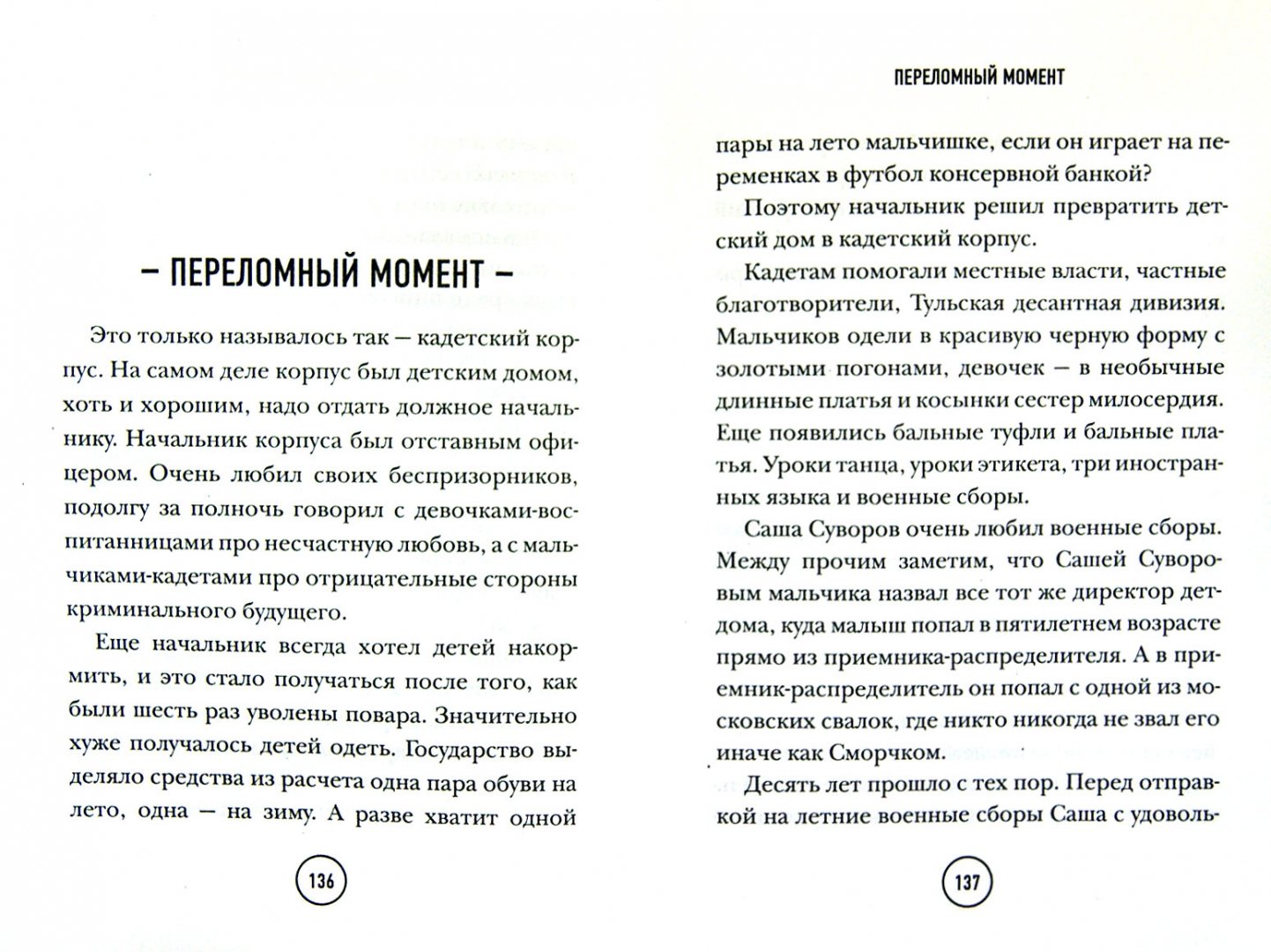 – ПЕРЕЛОМНЫЙ МОМЕНТ –

Это только называлось так — кадетский корпус. На самом деле корпус был детским домом, хоть и хорошим, надо отдать должное начальнику. Начальник корпуса был отставным офицером. Очень любил своих беспризорников, подолгу за полночь говорил с девочками-воспитанницами про несчастную любовь, а с мальчиками-кадетами про отрицательные стороны криминального будущего.

Еще начальник всегда хотел детей накормить, и это стало получаться после того, как были шесть раз уволены повара. Значительно хуже получалось детей одеть. Государство выделяло средства из расчета одна пара обуви на лето, одна — на зиму. А разве хватит одной

136

ПЕРЕЛОМНЫЙ МОМЕНТ

пары на лето мальчишке, если он играет на переменках в футбол консервной банкой?

Поэтому начальник решил превратить детский дом в кадетский корпус.

Кадетам помогали местные власти, частные благотворители, Тульская десантная дивизия. Мальчиков одели в красивую черную форму с золотыми погонами, девочек — в необычные длинные платья и косынки сестер милосердия. Еще появились бальные туфли и бальные платья. Уроки танца, уроки этикета, три иностранных языка и военные сборы.

Саша Суворов очень любил военные сборы. Между прочим заметим, что Сашей Суворовым мальчика назвал все тот же директор детдома, куда малыш попал в пятилетнем возрасте прямо из приемника-распределителя. А в приемник-распределитель он попал с одной из московских свалок, где никто никогда не звал его иначе как Сморчком.

Десять лет прошло с тех пор. Перед отправкой на летние военные сборы Саша с удоволь-

137